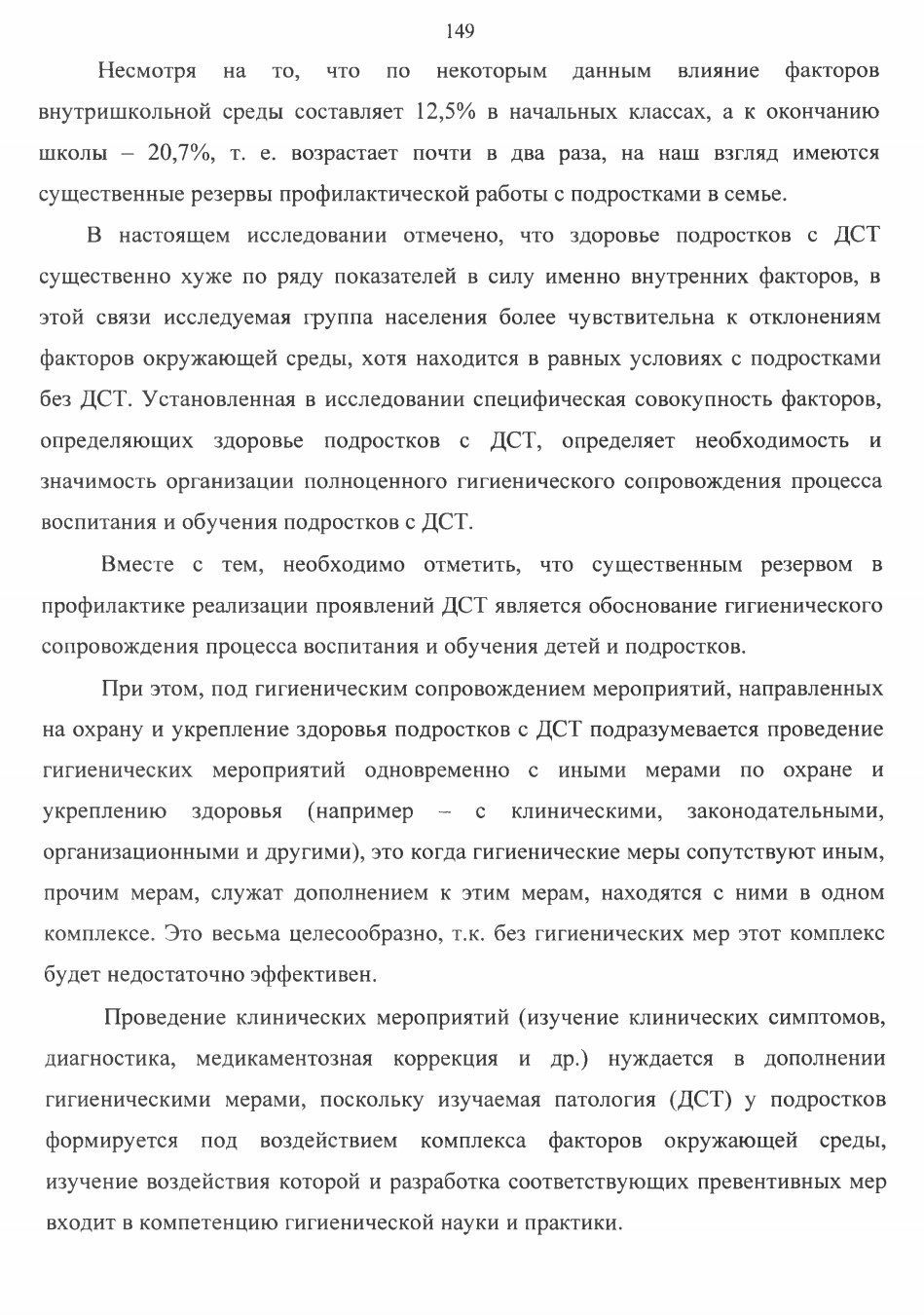 149

Несмотря на то, что по некоторым данным влияние факторов внутришкольной среды составляет 12,5% в начальных классах, а к окончанию школы – 20,7%, т. е. возрастает почти в два раза, на наш взгляд имеются существенные резервы профилактической работы с подростками в семье.

В настоящем исследовании отмечено, что здоровье подростков с ДСТ существенно хуже по ряду показателей в силу именно внутренних факторов, в этой связи исследуемая группа населения более чувствительна к отклонениям факторов окружающей среды, хотя находится в равных условиях с подростками без ДСТ. Установленная в исследовании специфическая совокупность факторов, определяющих здоровье подростков с ДСТ, определяет необходимость и значимость организации полноценного гигиенического сопровождения процесса воспитания и обучения подростков с ДСТ.

Вместе с тем, необходимо отметить, что существенным резервом в профилактике реализации проявлений ДСТ является обоснование гигиенического сопровождения процесса воспитания и обучения детей и подростков.

При этом, под гигиеническим сопровождением мероприятий, направленных на охрану и укрепление здоровья подростков с ДСТ подразумевается проведение гигиенических мероприятий одновременно с иными мерами по охране и укреплению здоровья (например – с клиническими, законодательными, организационными и другими), это когда гигиенические меры сопутствуют иным, прочим мерам, служат дополнением к этим мерам, находятся с ними в одном комплексе. Это весьма целесообразно, т.к. без гигиенических мер этот комплекс будет недостаточно эффективен.

Проведение клинических мероприятий (изучение клинических симптомов, диагностика, медикаментозная коррекция и др.) нуждается в дополнении гигиеническими мерами, поскольку изучаемая патология (ДСТ) у подростков формируется под воздействием комплекса факторов окружающей среды, изучение воздействия которой и разработка соответствующих превентивных мер входит в компетенцию гигиенической науки и практики.